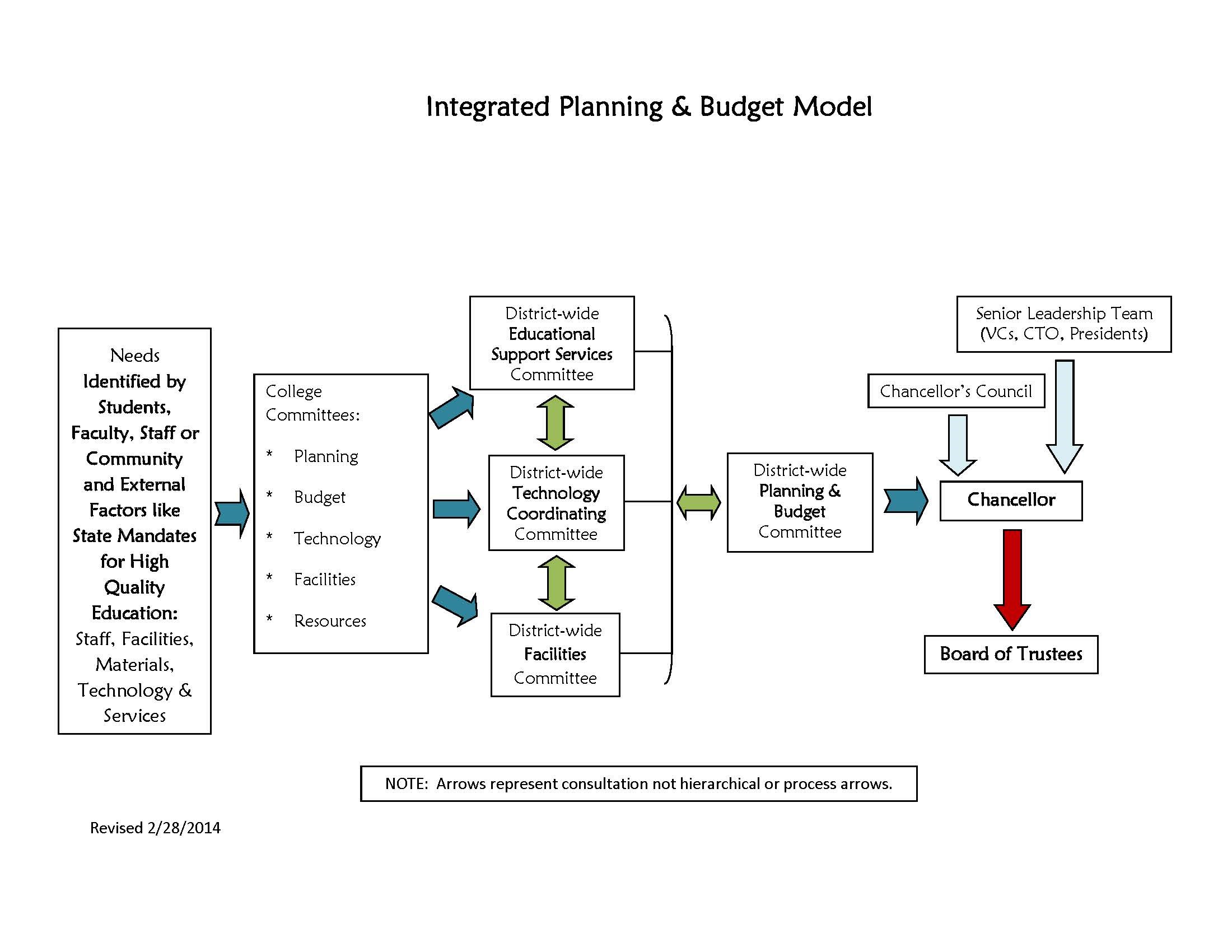 Integrated Planning & Budget Model

Needs Identified by Students, Faculty, Staff or Community and External Factors like State Mandates for High Quality Education: Staff, Facilities, Materials, Technology & Services

College Committees:

* Planning
* Budget
* Technology
* Facilities
* Resources

District-wide Educational Support Services Committee

District-wide Technology Coordinating Committee

District-wide Facilities Committee

District-wide Planning & Budget Committee

Senior Leadership Team (VCs, CTO, Presidents)

Chancellor's Council

Chancellor

Board of Trustees

NOTE: Arrows represent consultation not hierarchical or process arrows.

Revised 2/28/2014